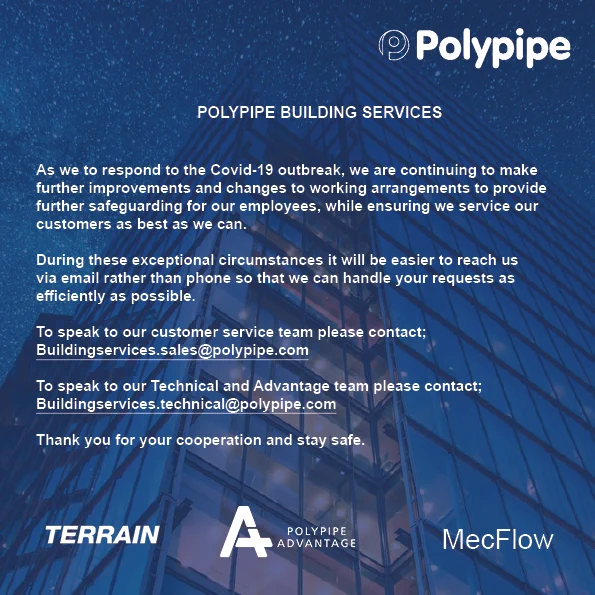 Polypipe

POLYPIPE BUILDING SERVICES

As we to respond to the Covid-19 outbreak, we are continuing to make further improvements and changes to working arrangements to provide further safeguarding for our employees, while ensuring we service our customers as best as we can.

During these exceptional circumstances it will be easier to reach us via email rather than phone so that we can handle your requests as efficiently as possible.

To speak to our customer service team please contact; Buildingservices.sales@polypipe.com

To speak to our Technical and Advantage team please contact; Buildingservices.technical@polypipe.com

Thank you for your cooperation and stay safe.

TERRAIN

POLYPIPE ADVANTAGE

MecFlow